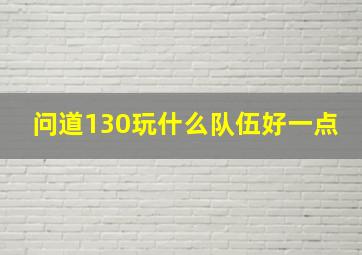 问道130玩什么队伍好一点